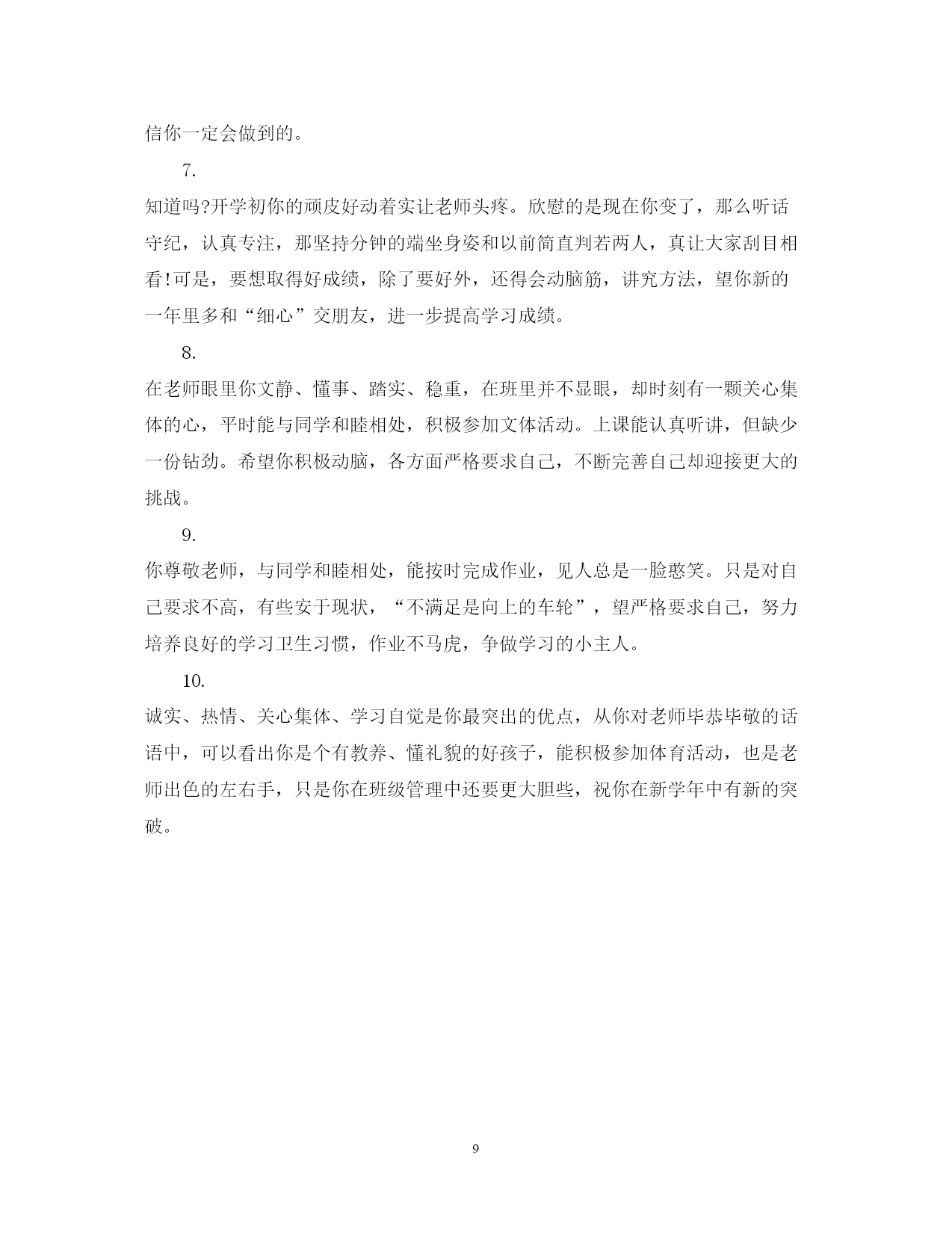 信你一定会做到的。

7.

知道吗?开学初你的顽皮好动着实让老师头疼。欣慰的是现在你变了，那么听话守纪，认真专注，那坚持分钟的端坐身姿和以前简直判若两人，真让大家刮目相看!可是，要想取得好成绩，除了要好外，还得会动脑筋，讲究方法，望你新的一年里多和“细心”交朋友，进一步提高学习成绩。

8.

在老师眼里你文静、懂事、踏实、稳重，在班里并不显眼，却时刻有一颗关心集体的心，平时能与同学和睦相处，积极参加文体活动。上课能认真听讲，但缺少一份钻劲。希望你积极动脑，各方面严格要求自己，不断完善自己却迎接更大的挑战。

9.

你尊敬老师，与同学和睦相处，能按时完成作业，见人总是一脸憨笑。只是对自己要求不高，有些安于现状，“不满足是向上的车轮”，望严格要求自己，努力培养良好的学习卫生习惯，作业不马虎，争做学习的小主人。

10.

诚实、热情、关心集体、学习自觉是你最突出的优点，从你对老师毕恭毕敬的话语中，可以看出你是个有教养、懂礼貌的好孩子，能积极参加体育活动，也是老师出色的左右手，只是你在班级管理中还要更大胆些，祝你在新学年中有新的突破。

9